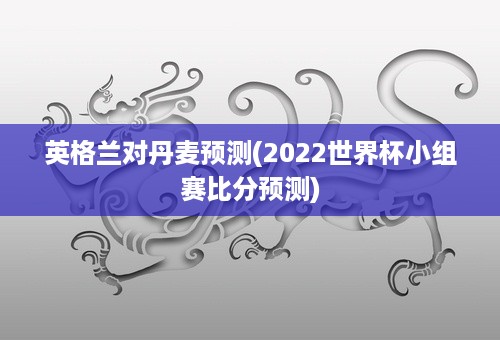 英格兰对丹麦预测(2022世界杯小组赛比分预测)